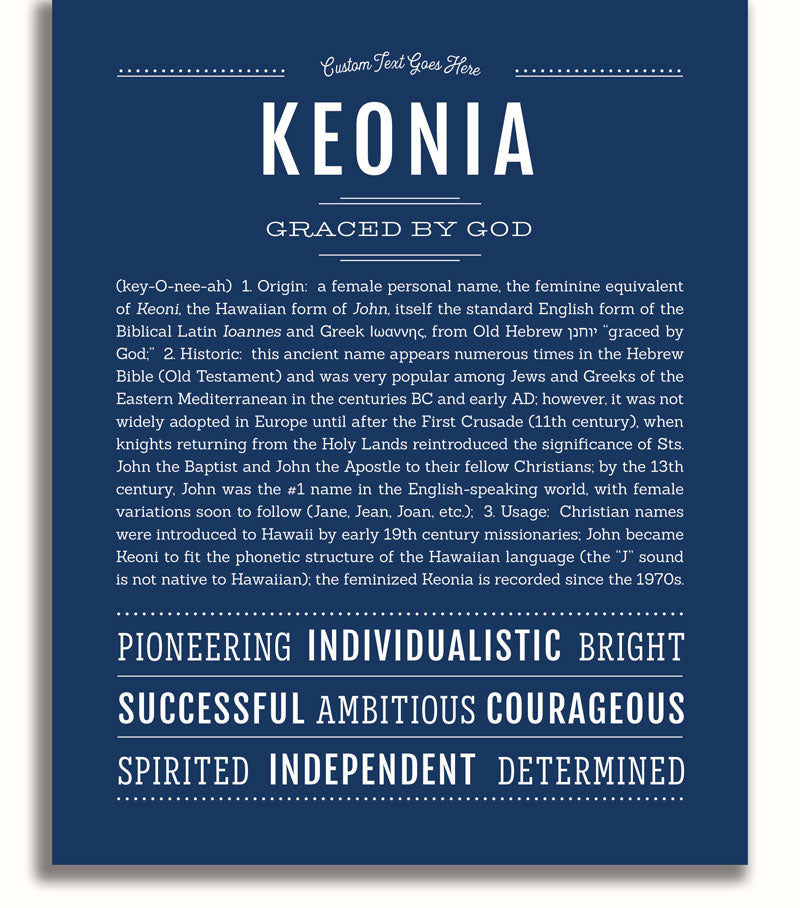 Custom Text Goes Here

KEONIA

GRACED BY GOD

(key-O-nee-ah) 1. Origin: a female personal name, the feminine equivalent of Keoni, the Hawaiian form of John, itself the standard English form of the Biblical Latin Ioannes and Greek Ιωαννης, from Old Hebrew יוחנן "graced by God;" 2. Historic: this ancient name appears numerous times in the Hebrew Bible (Old Testament) and was very popular among Jews and Greeks of the Eastern Mediterranean in the centuries BC and early AD; however, it was not widely adopted in Europe until after the First Crusade (11th century), when knights returning from the Holy Lands reintroduced the significance of Sts. John the Baptist and John the Apostle to their fellow Christians; by the 13th century, John was the #1 name in the English-speaking world, with female variations soon to follow (Jane, Jean, Joan, etc.); 3. Usage: Christian names were introduced to Hawaii by early 19th century missionaries; John became Keoni to fit the phonetic structure of the Hawaiian language (the "J" sound is not native to Hawaiian); the feminized Keonia is recorded since the 1970s.

PIONEERING INDIVIDUALISTIC BRIGHT

SUCCESSFUL AMBITIOUS COURAGEOUS

SPIRITED INDEPENDENT DETERMINED